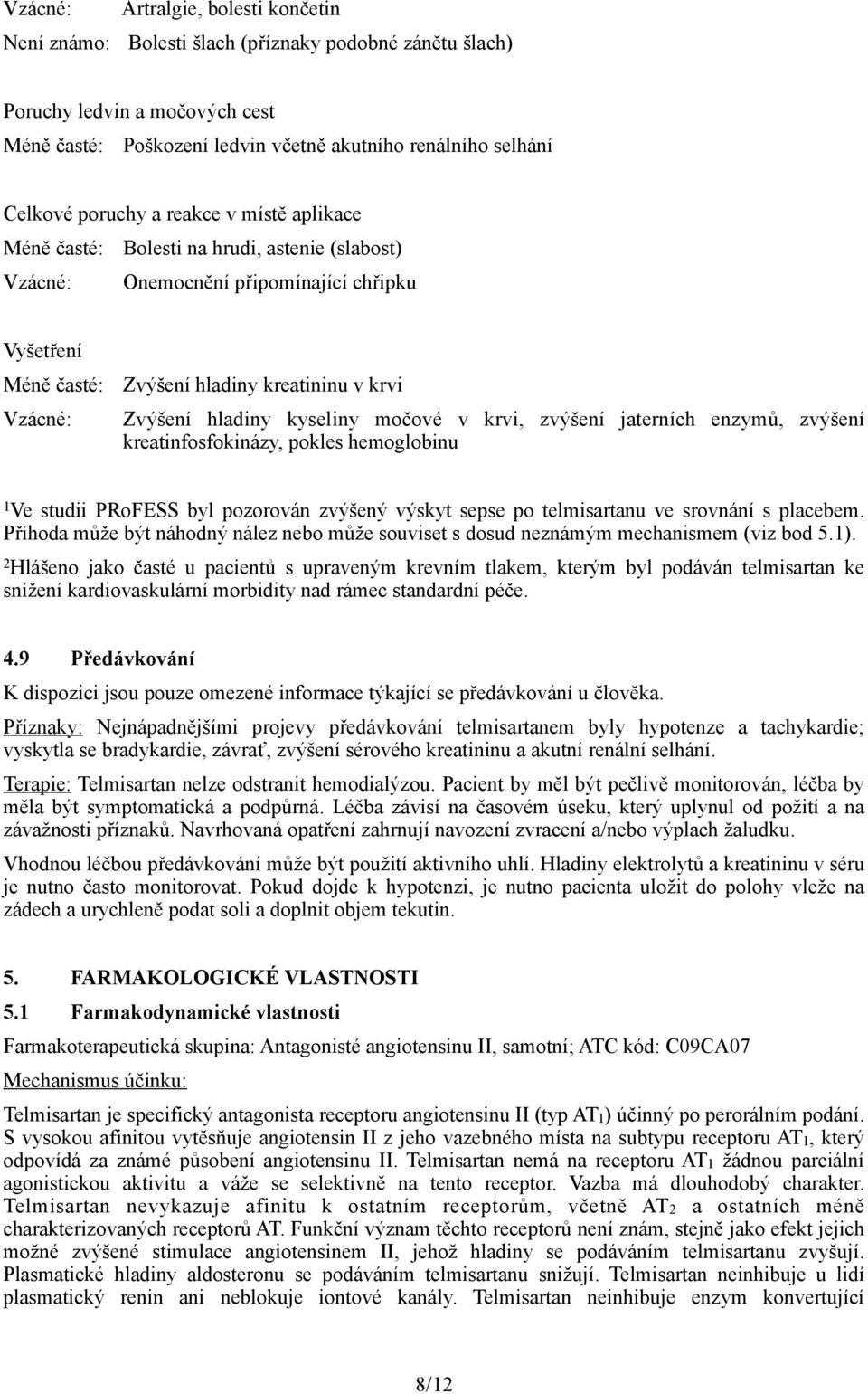 Vzácné: Artralgie, bolesti končetin
Není známo: Bolesti šlach (příznaky podobné zánětu šlach)

Poruchy ledvin a močových cest
Méně časté: Poškození ledvin včetně akutního renálního selhání

Celkové poruchy a reakce v místě aplikace
Méně časté: Bolesti na hrudi, astenie (slabost)
Vzácné: Onemocnění připomínající chřipku

Vyšetření
Méně časté: Zvýšení hladiny kreatininu v krvi
Vzácné: Zvýšení hladiny kyseliny močové v krvi, zvýšení jaterních enzymů, zvýšení kreatinfosfokinázy, pokles hemoglobinu

$^1$Ve studii PRoFESS byl pozorován zvýšený výskyt sepse po telmisartanu ve srovnání s placebem. Příhoda může být náhodný nález nebo může souviset s dosud neznámým mechanismem (viz bod 5.1).
$^2$Hlášeno jako časté u pacientů s upraveným krevním tlakem, kterým byl podáván telmisartan ke snížení kardiovaskulární morbidity nad rámec standardní péče.

4.9 Předávkování
K dispozici jsou pouze omezené informace týkající se předávkování u člověka.
Příznaky: Nejnápadnějšími projevy předávkování telmisartanem byly hypotenze a tachykardie; vyskytla se bradykardie, závrať, zvýšení sérového kreatininu a akutní renální selhání.
Terapie: Telmisartan nelze odstranit hemodialýzou. Pacient by měl být pečlivě monitorován, léčba by měla být symptomatická a podpůrná. Léčba závisí na časovém úseku, který uplynul od požití a na závažnosti příznaků. Navrhovaná opatření zahrnují navození zvracení a/nebo výplach žaludku.
Vhodnou léčbou předávkování může být použití aktivního uhlí. Hladiny elektrolytů a kreatininu v séru je nutno často monitorovat. Pokud dojde k hypotenzi, je nutno pacienta uložit do polohy vleže na zádech a urychleně podat soli a doplnit objem tekutin.

5. FARMAKOLOGICKÉ VLASTNOSTI
5.1 Farmakodynamické vlastnosti
Farmakoterapeutická skupina: Antagonisté angiotensinu II, samotní; ATC kód: C09CA07
Mechanismus účinku:
Telmisartan je specifický antagonista receptoru angiotensinu II (typ $AT_1$) účinný po perorálním podání. S vysokou afinitou vytěsňuje angiotensin II z jeho vazebného místa na subtypu receptoru $AT_1$, který odpovídá za známé působení angiotensinu II. Telmisartan nemá na receptoru $AT_1$ žádnou parciální agonistickou aktivitu a váže se selektivně na tento receptor. Vazba má dlouhodobý charakter. Telmisartan nevykazuje afinitu k ostatním receptorům, včetně $AT_2$ a ostatních méně charakterizovaných receptorů AT. Funkční význam těchto receptorů není znám, stejně jako efekt jejich možné zvýšené stimulace angiotensinem II, jehož hladiny se podáváním telmisartanu zvyšují. Plasmatické hladiny aldosteronu se podáváním telmisartanu snižují. Telmisartan neinhibuje u lidí plasmatický renin ani neblokuje iontové kanály. Telmisartan neinhibuje enzym konvertující

8/12